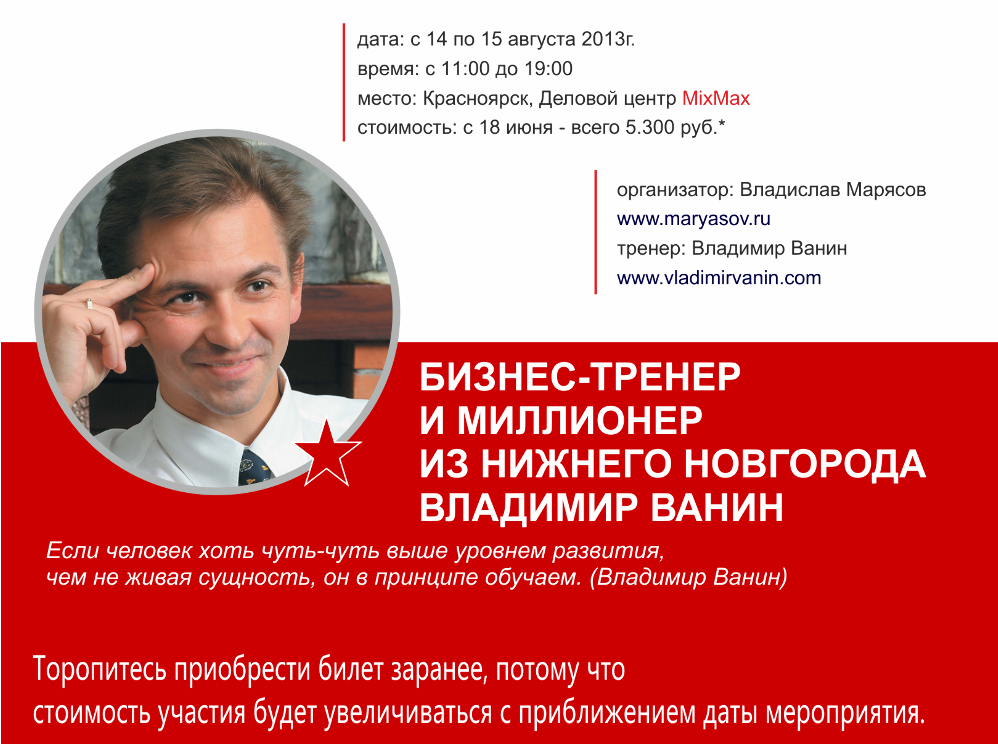 дата: с 14 по 15 августа 2013г.
время: с 11:00 до 19:00
место: Красноярск, Деловой центр MixMax
стоимость: с 18 июня - всего 5.300 руб.*

организатор: Владислав Марясов
www.maryasov.ru
тренер: Владимир Ванин
www.vladimirvanin.com

БИЗНЕС-ТРЕНЕР
И МИЛЛИОНЕР
ИЗ НИЖНЕГО НОВГОРОДА
ВЛАДИМИР ВАНИН

Если человек хоть чуть-чуть выше уровнем развития, чем не живая сущность, он в принципе обучаем. (Владимир Ванин)

Торопитесь приобрести билет заранее, потому что стоимость участия будет увеличиваться с приближением даты мероприятия.